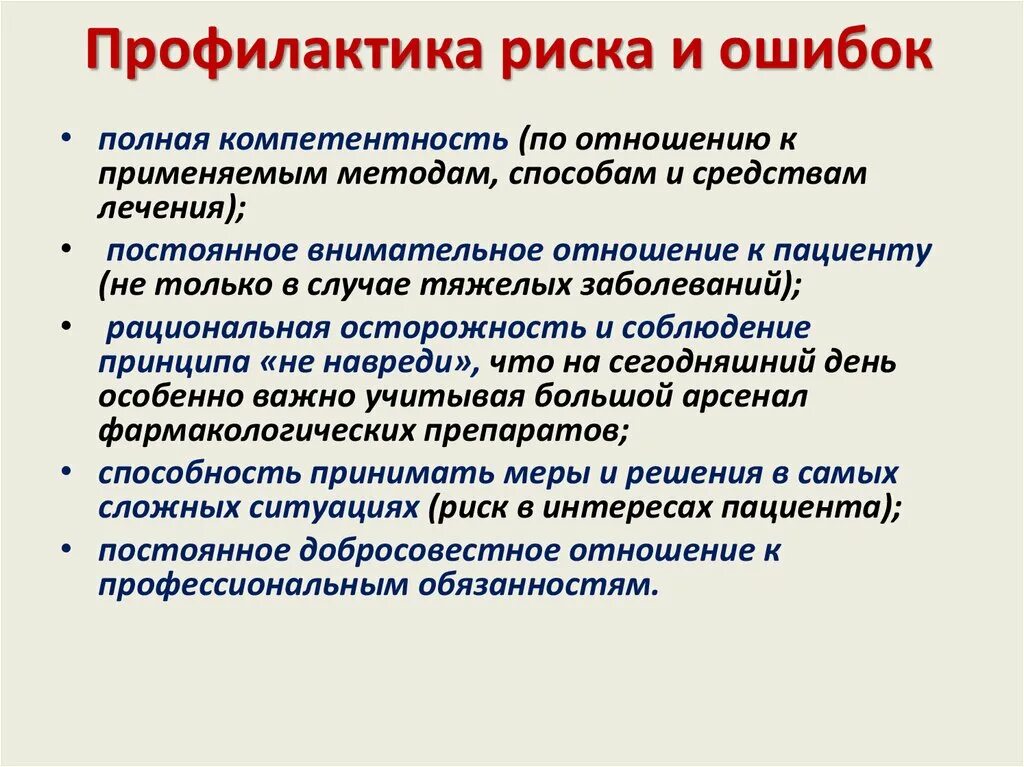 Профилактика риска и ошибок

• полная компетентность (по отношению к применяемым методам, способам и средствам лечения);

• постоянное внимательное отношение к пациенту (не только в случае тяжелых заболеваний);

• рациональная осторожность и соблюдение принципа «не навреди», что на сегодняшний день особенно важно учитывая большой арсенал фармакологических препаратов;

• способность принимать меры и решения в самых сложных ситуациях (риск в интересах пациента);

• постоянное добросовестное отношение к профессиональным обязанностям.